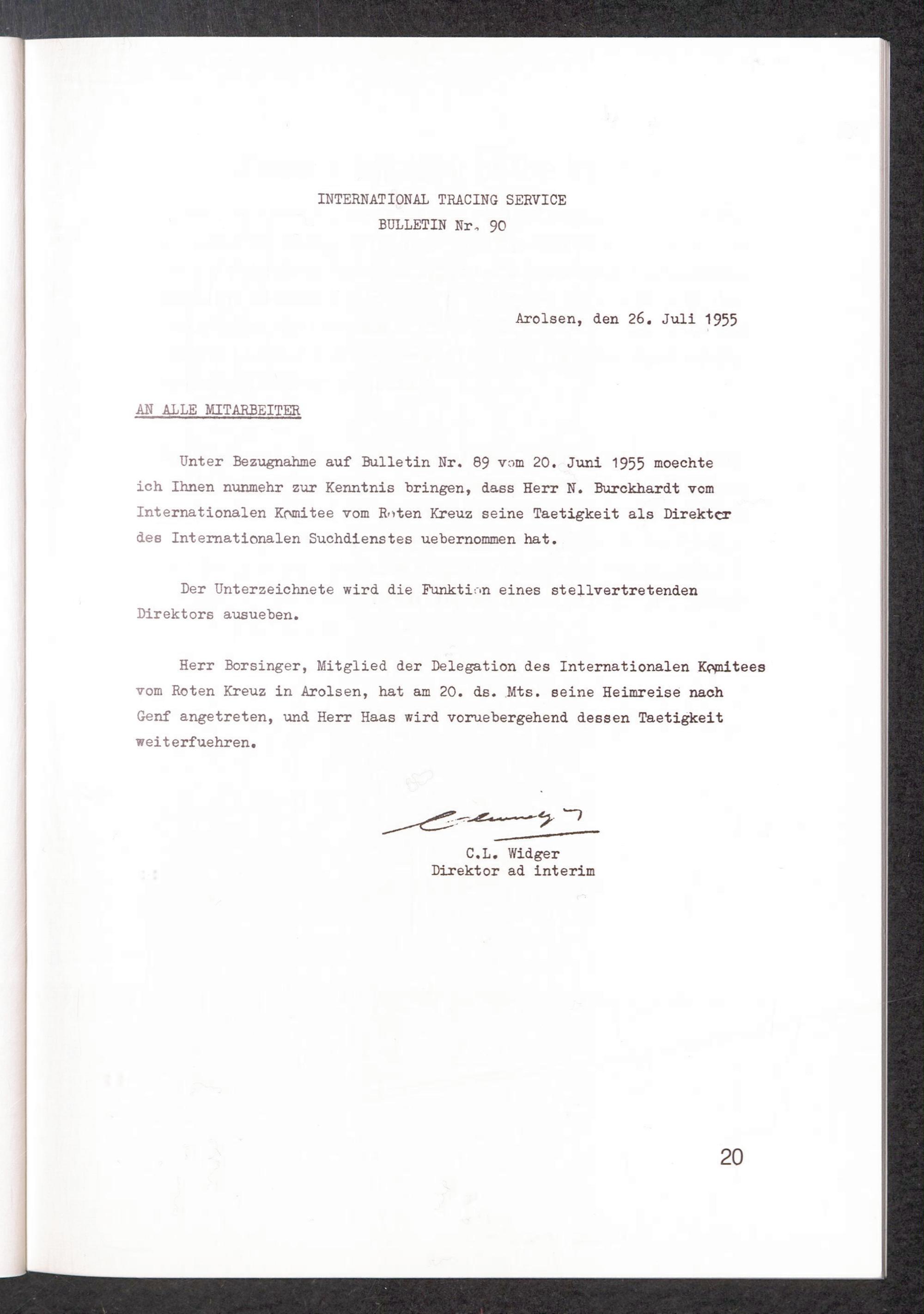 INTERNATIONAL TRACING SERVICE
BULLETIN Nr. 90

Arolsen, den 26. Juli 1955

AN ALLE MITARBEITER

Unter Bezugnahme auf Bulletin Nr. 89 vom 20. Juni 1955 moechte ich Ihnen nunmehr zur Kenntnis bringen, dass Herr N. Burckhardt vom Internationalen Komitee vom Roten Kreuz seine Taetigkeit als Direktor des Internationalen Suchdienstes uebernommen hat.

Der Unterzeichnete wird die Funktion eines stellvertretenden Direktors ausueben.

Herr Borsinger, Mitglied der Delegation des Internationalen Komitees vom Roten Kreuz in Arolsen, hat am 20. ds. Mts. seine Heimreise nach Genf angetreten, und Herr Haas wird voruebergehend dessen Taetigkeit weiterfuehren.

C.L. Widger
Direktor ad interim

20